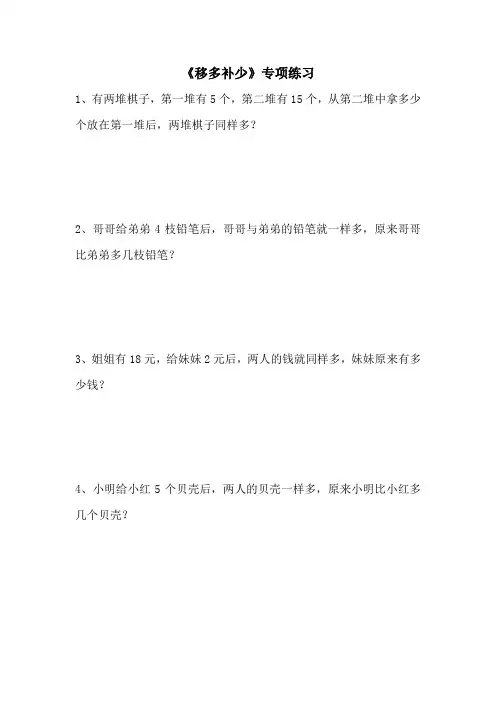 《移多补少》专项练习

1、有两堆棋子，第一堆有 5 个，第二堆有 15 个，从第二堆中拿多少个放在第一堆后，两堆棋子同样多？

2、哥哥给弟弟 4 枝铅笔后，哥哥与弟弟的铅笔就一样多，原来哥哥比弟弟多几枝铅笔？

3、姐姐有 18 元，给妹妹 2 元后，两人的钱就同样多，妹妹原来有多少钱？

4、小明给小红 5 个贝壳后，两人的贝壳一样多，原来小明比小红多几个贝壳？